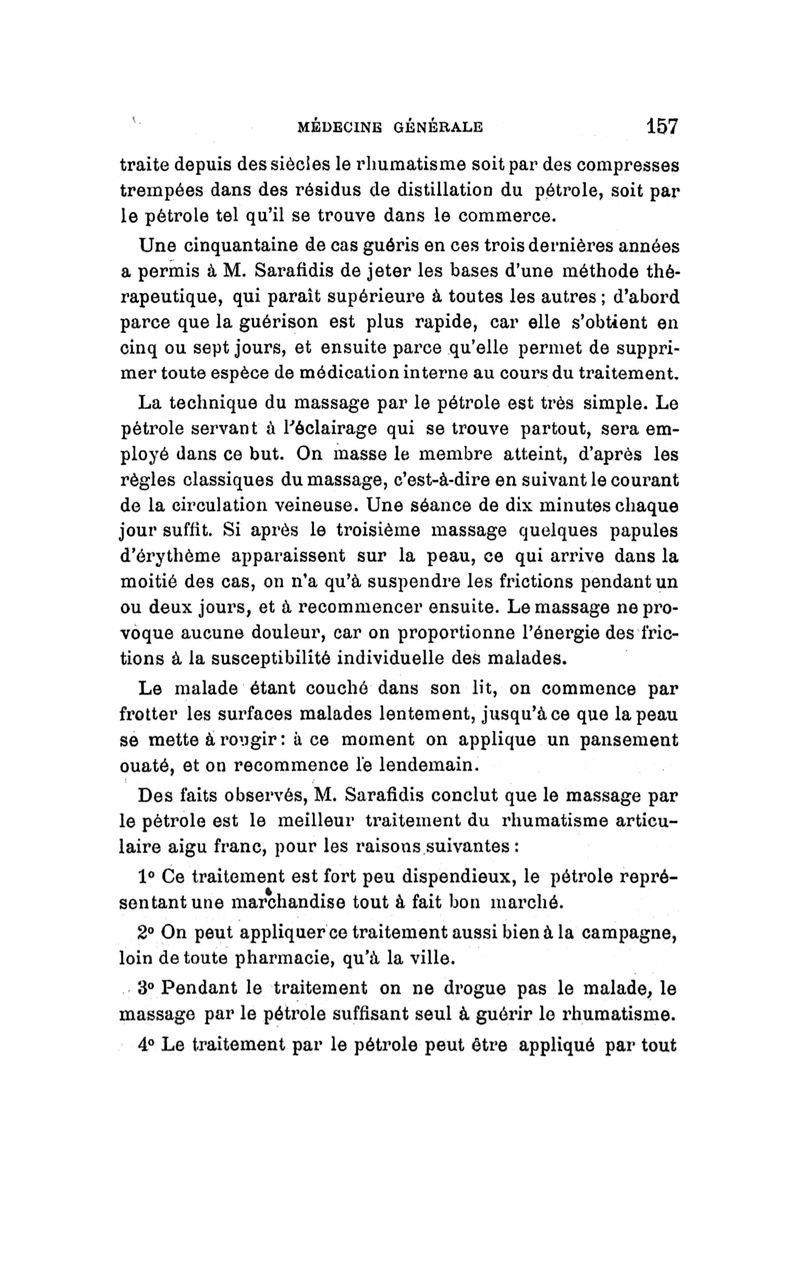 MÉDECINE GÉNÉRALE 157

traite depuis des siècles le rhumatisme soit par des compresses trempées dans des résidus de distillation du pétrole, soit par le pétrole tel qu'il se trouve dans le commerce.

Une cinquantaine de cas guéris en ces trois dernières années a permis à M. Sarafidis de jeter les bases d'une méthode thérapeutique, qui paraît supérieure à toutes les autres ; d'abord parce que la guérison est plus rapide, car elle s'obtient en cinq ou sept jours, et ensuite parce qu'elle permet de supprimer toute espèce de médication interne au cours du traitement.

La technique du massage par le pétrole est très simple. Le pétrole servant à l'éclairage qui se trouve partout, sera employé dans ce but. On masse le membre atteint, d'après les règles classiques du massage, c'est-à-dire en suivant le courant de la circulation veineuse. Une séance de dix minutes chaque jour suffit. Si après le troisième massage quelques papules d'érythème apparaissent sur la peau, ce qui arrive dans la moitié des cas, on n'a qu'à suspendre les frictions pendant un ou deux jours, et à recommencer ensuite. Le massage ne provoque aucune douleur, car on proportionne l'énergie des frictions à la susceptibilité individuelle des malades.

Le malade étant couché dans son lit, on commence par frotter les surfaces malades lentement, jusqu'à ce que la peau se mette à rougir : à ce moment on applique un pansement ouaté, et on recommence le lendemain.

Des faits observés, M. Sarafidis conclut que le massage par le pétrole est le meilleur traitement du rhumatisme articulaire aigu franc, pour les raisons suivantes :

1° Ce traitement est fort peu dispendieux, le pétrole représentant une marchandise tout à fait bon marché.

2° On peut appliquer ce traitement aussi bien à la campagne, loin de toute pharmacie, qu'à la ville.

3° Pendant le traitement on ne drogue pas le malade, le massage par le pétrole suffisant seul à guérir le rhumatisme.

4° Le traitement par le pétrole peut être appliqué par tout